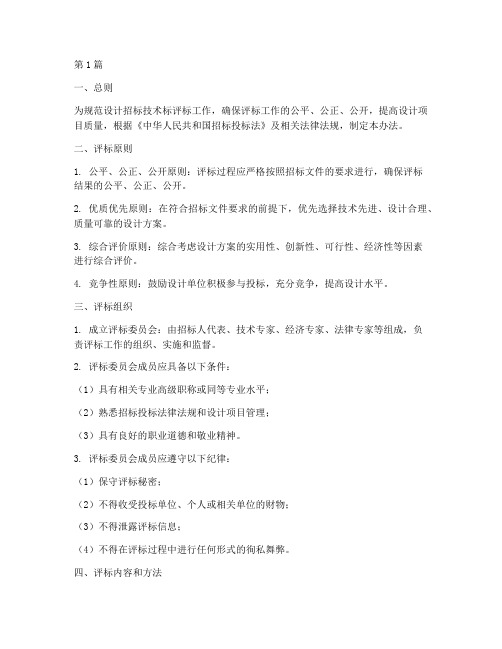 第1篇

一、总则

为规范设计招标技术标评标工作，确保评标工作的公平、公正、公开，提高设计项目质量，根据《中华人民共和国招标投标法》及相关法律法规，制定本办法。

二、评标原则

1. 公平、公正、公开原则：评标过程应严格按照招标文件的要求进行，确保评标结果的公平、公正、公开。

2. 优质优先原则：在符合招标文件要求的前提下，优先选择技术先进、设计合理、质量可靠的设计方案。

3. 综合评价原则：综合考虑设计方案的实用性、创新性、可行性、经济性等因素进行综合评价。

4. 竞争性原则：鼓励设计单位积极参与投标，充分竞争，提高设计水平。

三、评标组织

1. 成立评标委员会：由招标人代表、技术专家、经济专家、法律专家等组成，负责评标工作的组织、实施和监督。

2. 评标委员会成员应具备以下条件：

（1）具有相关专业高级职称或同等专业水平；

（2）熟悉招标投标法律法规和设计项目管理；

（3）具有良好的职业道德和敬业精神。

3. 评标委员会成员应遵守以下纪律：

（1）保守评标秘密；

（2）不得收受投标单位、个人或相关单位的财物；

（3）不得泄露评标信息；

（4）不得在评标过程中进行任何形式的徇私舞弊。

四、评标内容和方法